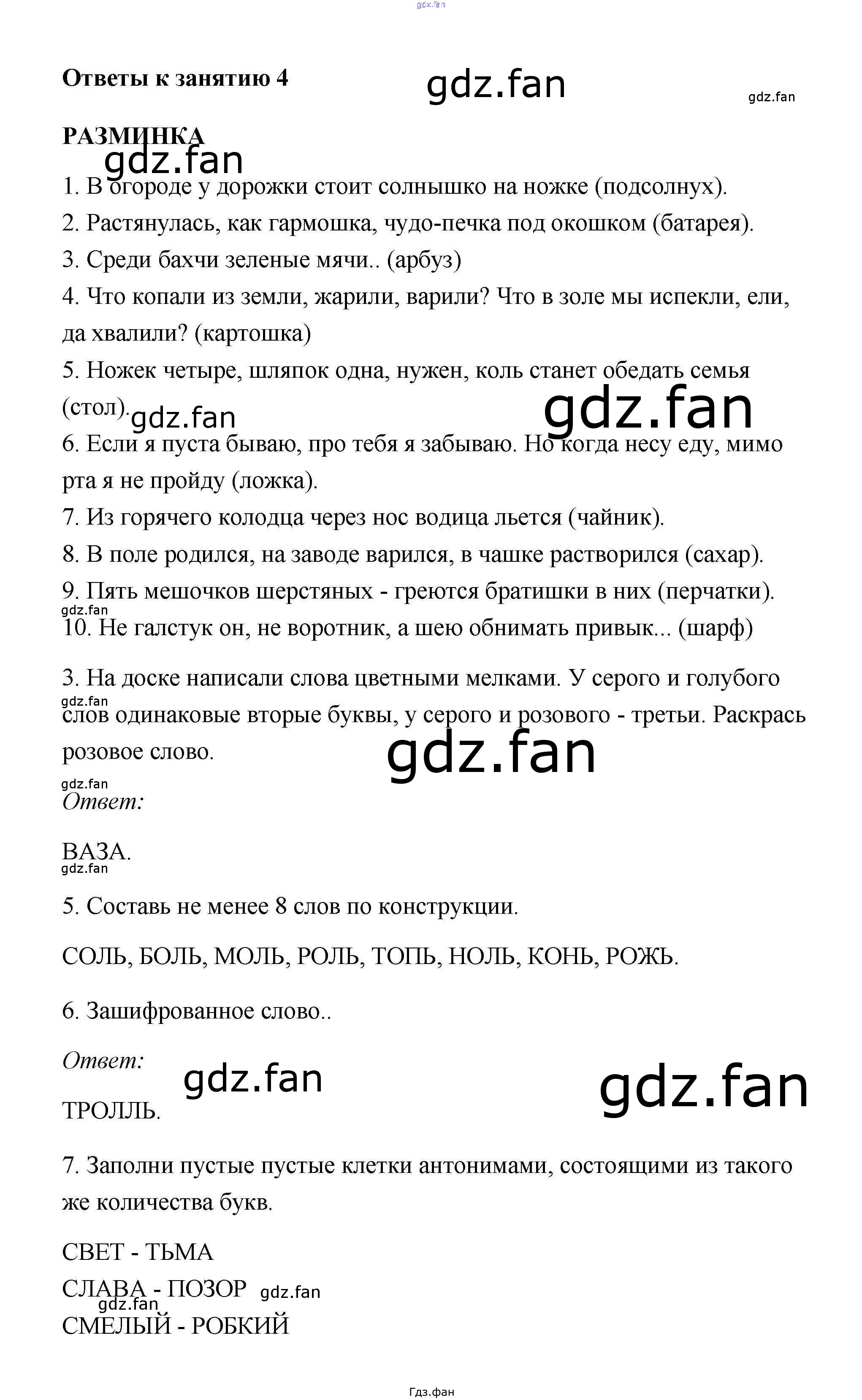 gdz.fan

Ответы к занятию 4

gdz.fan

gdz.fan

РАЗМИНКА

gdz.fan

1. В огороде у дорожки стоит солнышко на ножке (подсолнух).

2. Растянулась, как гармошка, чудо-печка под окошком (батарея).

3. Среди бахчи зеленые мячи.. (арбуз)

4. Что копали из земли, жарили, варили? Что в золе мы испекли, ели, да хвалили? (картошка)

5. Ножек четыре, шляпок одна, нужен, коль станет обедать семья (стол).

gdz.fan

gdz.fan

6. Если я пуста бываю, про тебя я забываю. Но когда несу еду, мимо рта я не пройду (ложка).

7. Из горячего колодца через нос водица льется (чайник).

8. В поле родился, на заводе варился, в чашке растворился (сахар).

9. Пять мешочков шерстяных - греются братишки в них (перчатки).

gdz.fan

10. Не галстук он, не воротник, а шею обнимать привык... (шарф)

3. На доске написали слова цветными мелками. У серого и голубого слов одинаковые вторые буквы, у серого и розового - третьи. Раскрась розовое слово.

gdz.fan

gdz.fan

gdz.fan

Ответ:

ВАЗА.

gdz.fan

5. Составь не менее 8 слов по конструкции.

СОЛЬ, БОЛЬ, МОЛЬ, РОЛЬ, ТОПЬ, НОЛЬ, КОНЬ, РОЖЬ.

6. Зашифрованное слово..

Ответ:

gdz.fan

gdz.fan

ТРОЛЛЬ.

7. Заполни пустые пустые клетки антонимами, состоящими из такого же количества букв.

СВЕТ - ТЬМА

СЛАВА - ПОЗОР

gdz.fan

gdz.fan

СМЕЛЫЙ - РОБКИЙ

Гдз.фан